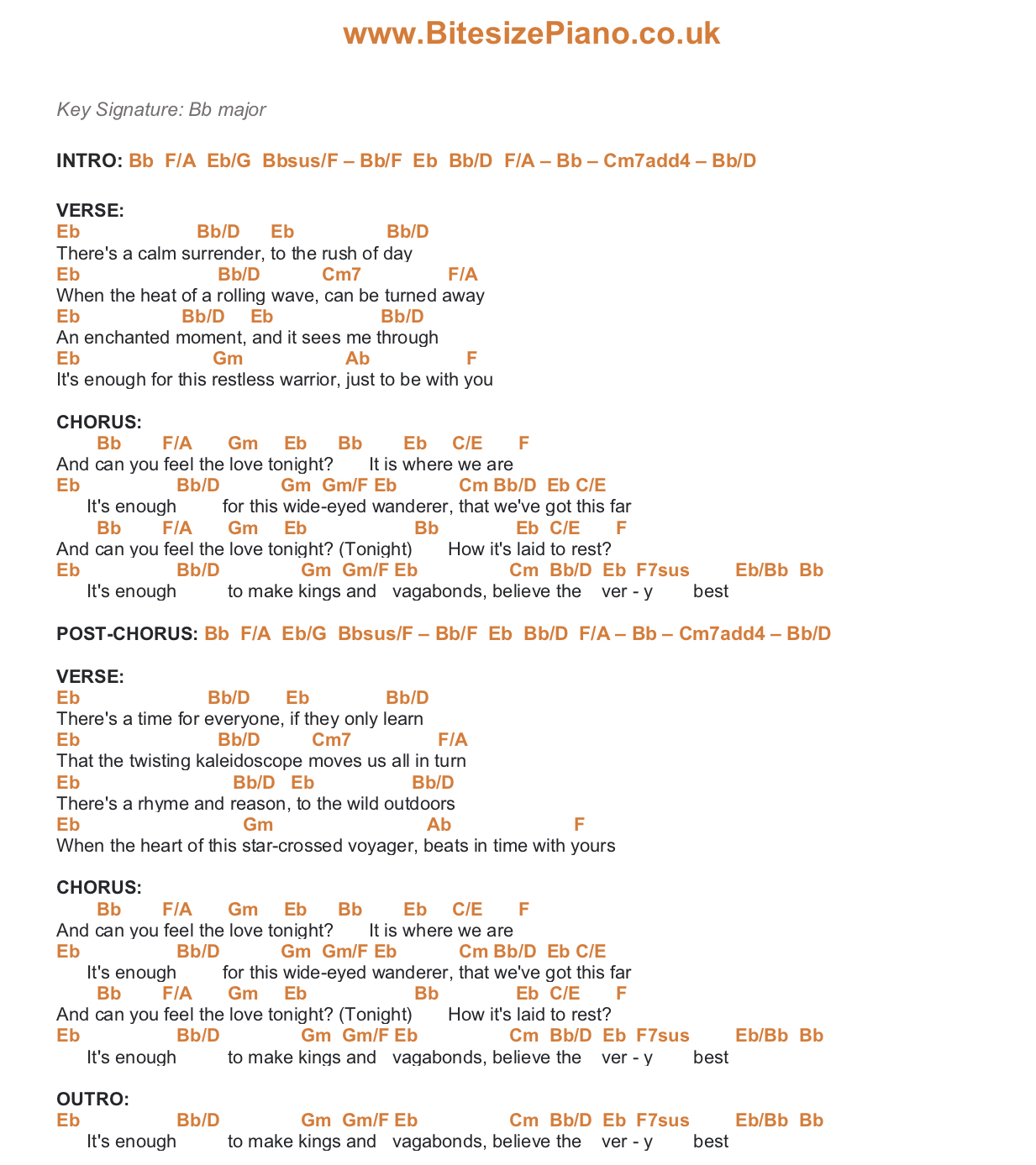 www.BitesizePiano.co.uk

Key Signature: Bb major

INTRO: Bb F/A Eb/G Bbsus/F – Bb/F Eb Bb/D F/A – Bb – Cm7add4 – Bb/D

VERSE:
Eb Bb/D Eb Bb/D
There's a calm surrender, to the rush of day
Eb Bb/D Cm7 F/A
When the heat of a rolling wave, can be turned away
Eb Bb/D Eb Bb/D
An enchanted moment, and it sees me through
Eb Gm Ab F
It's enough for this restless warrior, just to be with you

CHORUS:
Bb F/A Gm Eb Bb Eb C/E F
And can you feel the love tonight? It is where we are
Eb Bb/D Gm Gm/F Eb Cm Bb/D Eb C/E
It's enough for this wide-eyed wanderer, that we've got this far
Bb F/A Gm Eb Bb Eb C/E F
And can you feel the love tonight? (Tonight) How it's laid to rest?
Eb Bb/D Gm Gm/F Eb Cm Bb/D Eb F7sus Eb/Bb Bb
It's enough to make kings and vagabonds, believe the ver - y best

POST-CHORUS: Bb F/A Eb/G Bbsus/F – Bb/F Eb Bb/D F/A – Bb – Cm7add4 – Bb/D

VERSE:
Eb Bb/D Eb Bb/D
There's a time for everyone, if they only learn
Eb Bb/D Cm7 F/A
That the twisting kaleidoscope moves us all in turn
Eb Bb/D Eb Bb/D
There's a rhyme and reason, to the wild outdoors
Eb Gm Ab F
When the heart of this star-crossed voyager, beats in time with yours

CHORUS:
Bb F/A Gm Eb Bb Eb C/E F
And can you feel the love tonight? It is where we are
Eb Bb/D Gm Gm/F Eb Cm Bb/D Eb C/E
It's enough for this wide-eyed wanderer, that we've got this far
Bb F/A Gm Eb Bb Eb C/E F
And can you feel the love tonight? (Tonight) How it's laid to rest?
Eb Bb/D Gm Gm/F Eb Cm Bb/D Eb F7sus Eb/Bb Bb
It's enough to make kings and vagabonds, believe the ver - y best

OUTRO:
Eb Bb/D Gm Gm/F Eb Cm Bb/D Eb F7sus Eb/Bb Bb
It's enough to make kings and vagabonds, believe the ver - y best